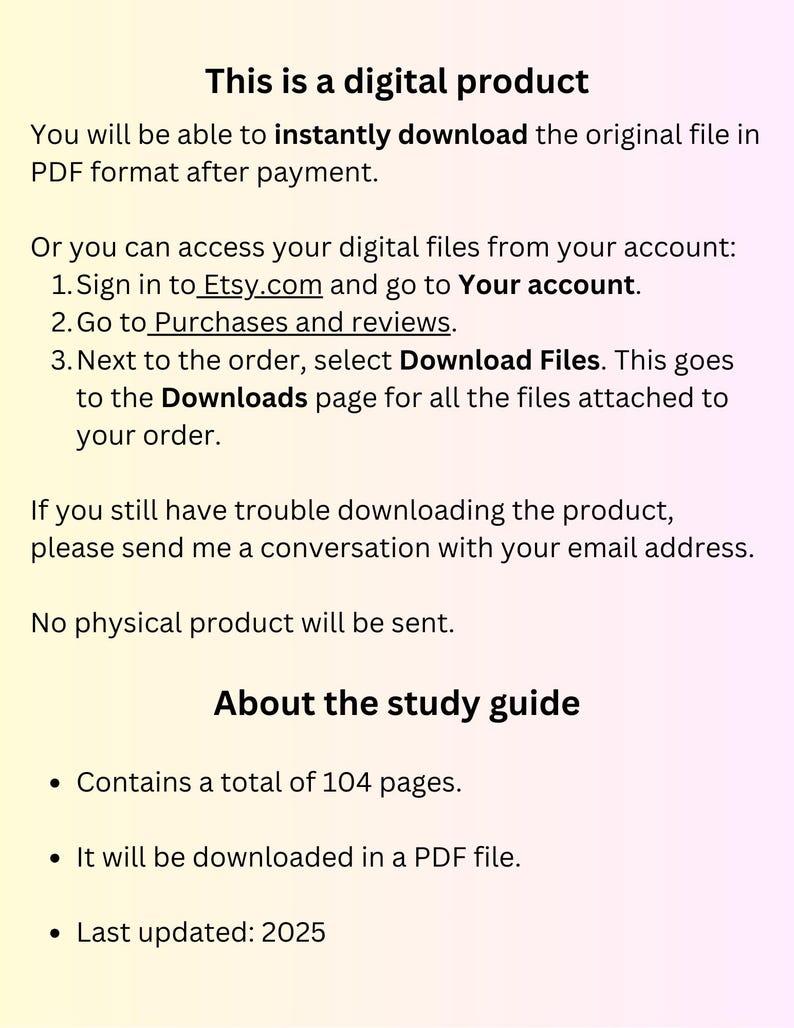 This is a digital product

You will be able to instantly download the original file in PDF format after payment.

Or you can access your digital files from your account:
1. Sign in to Etsy.com and go to Your account.
2. Go to Purchases and reviews.
3. Next to the order, select Download Files. This goes to the Downloads page for all the files attached to your order.

If you still have trouble downloading the product, please send me a conversation with your email address.

No physical product will be sent.

About the study guide

• Contains a total of 104 pages.

• It will be downloaded in a PDF file.

• Last updated: 2025